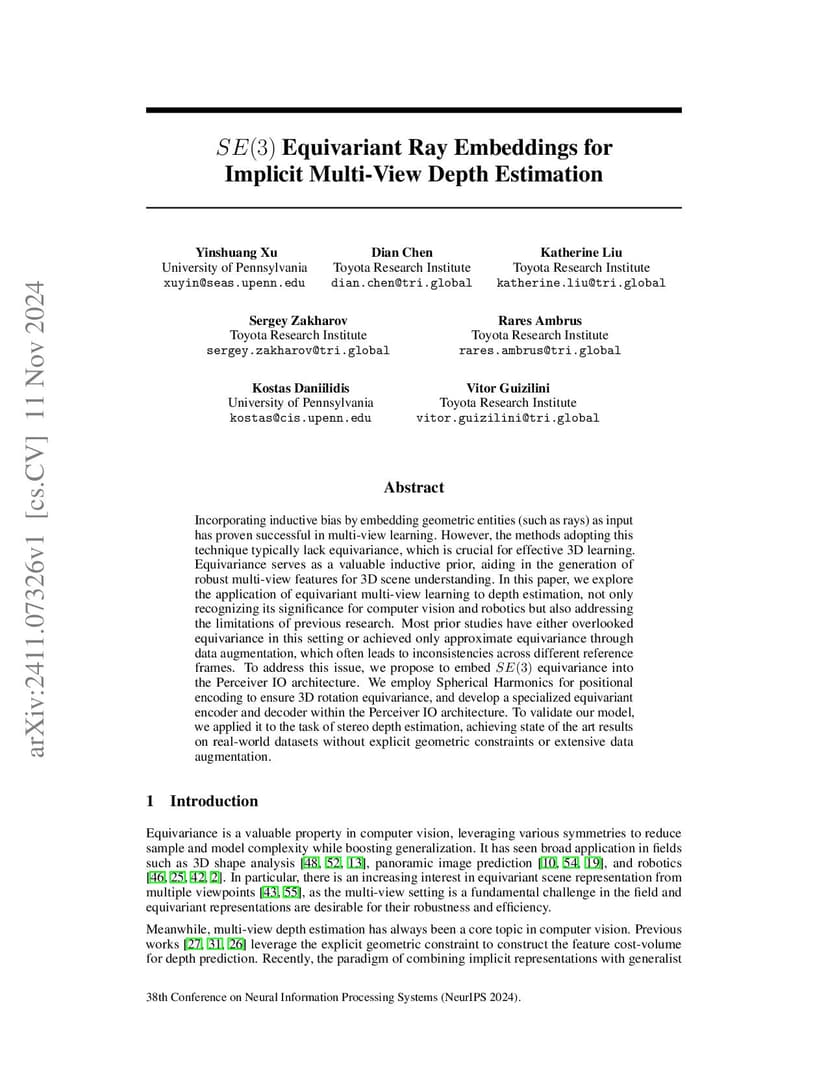 arXiv:2411.07326v1 [cs.CV] 11 Nov 2024

$SE(3)$ Equivariant Ray Embeddings for Implicit Multi-View Depth Estimation

Yinshuang Xu
University of Pennsylvania
xuyin@seas.upenn.edu

Dian Chen
Toyota Research Institute
dian.chen@tri.global

Katherine Liu
Toyota Research Institute
katherine.liu@tri.global

Sergey Zakharov
Toyota Research Institute
sergey.zakharov@tri.global

Rares Ambrus
Toyota Research Institute
rares.ambrus@tri.global

Kostas Daniilidis
University of Pennsylvania
kostas@cis.upenn.edu

Vitor Guizilini
Toyota Research Institute
vitor.guizilini@tri.global

Abstract

Incorporating inductive bias by embedding geometric entities (such as rays) as input has proven successful in multi-view learning. However, the methods adopting this technique typically lack equivariance, which is crucial for effective 3D learning. Equivariance serves as a valuable inductive prior, aiding in the generation of robust multi-view features for 3D scene understanding. In this paper, we explore the application of equivariant multi-view learning to depth estimation, not only recognizing its significance for computer vision and robotics but also addressing the limitations of previous research. Most prior studies have either overlooked equivariance in this setting or achieved only approximate equivariance through data augmentation, which often leads to inconsistencies across different reference frames. To address this issue, we propose to embed $SE(3)$ equivariance into the Perceiver IO architecture. We employ Spherical Harmonics for positional encoding to ensure 3D rotation equivariance, and develop a specialized equivariant encoder and decoder within the Perceiver IO architecture. To validate our model, we applied it to the task of stereo depth estimation, achieving state of the art results on real-world datasets without explicit geometric constraints or extensive data augmentation.

1 Introduction

Equivariance is a valuable property in computer vision, leveraging various symmetries to reduce sample and model complexity while boosting generalization. It has seen broad application in fields such as 3D shape analysis [48, 52, 13], panoramic image prediction [10, 54, 19], and robotics [46, 25, 42, 2]. In particular, there is an increasing interest in equivariant scene representation from multiple viewpoints [43, 55], as the multi-view setting is a fundamental challenge in the field and equivariant representations are desirable for their robustness and efficiency.

Meanwhile, multi-view depth estimation has always been a core topic in computer vision. Previous works [27, 31, 26] leverage the explicit geometric constraint to construct the feature cost-volume for depth prediction. Recently, the paradigm of combining implicit representations with generalist

38th Conference on Neural Information Processing Systems (NeurIPS 2024).